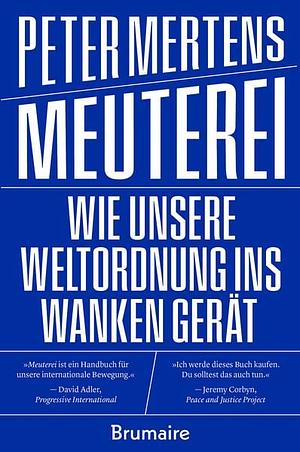 PETER MERTENS

MEUTEREI

WIE UNSERE WELTORDNUNG INS WANKEN GERÄT

»Meuterei ist ein Handbuch für unsere internationale Bewegung.«
— David Adler, Progressive International

»Ich werde dieses Buch kaufen. Du solltest das auch tun.«
— Jeremy Corbyn, Peace and Justice Project

Brumaire